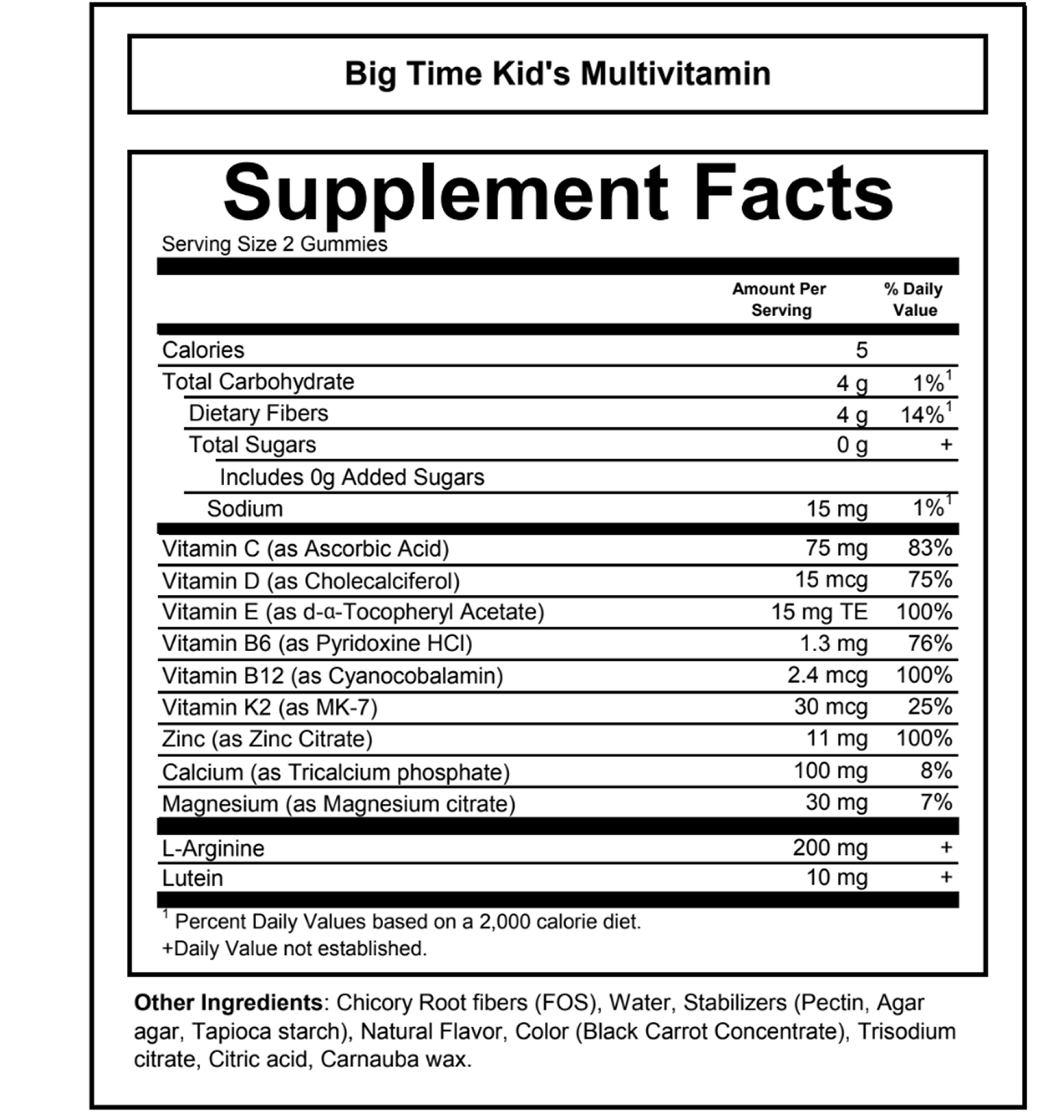 Big Time Kid's Multivitamin

Supplement Facts

Serving Size 2 Gummies

| | Amount Per Serving | % Daily Value |
|---|---|---|
| Calories | 5 | |
| Total Carbohydrate | 4 g | 1%$^1$ |
| Dietary Fibers | 4 g | 14%$^1$ |
| Total Sugars | 0 g | + |
| Includes 0g Added Sugars | | |
| Sodium | 15 mg | 1%$^1$ |
| Vitamin C (as Ascorbic Acid) | 75 mg | 83% |
| Vitamin D (as Cholecalciferol) | 15 mcg | 75% |
| Vitamin E (as d-α-Tocopheryl Acetate) | 15 mg TE | 100% |
| Vitamin B6 (as Pyridoxine HCl) | 1.3 mg | 76% |
| Vitamin B12 (as Cyanocobalamin) | 2.4 mcg | 100% |
| Vitamin K2 (as MK-7) | 30 mcg | 25% |
| Zinc (as Zinc Citrate) | 11 mg | 100% |
| Calcium (as Tricalcium phosphate) | 100 mg | 8% |
| Magnesium (as Magnesium citrate) | 30 mg | 7% |
| L-Arginine | 200 mg | + |
| Lutein | 10 mg | + |

$^1$ Percent Daily Values based on a 2,000 calorie diet.
+Daily Value not established.

Other Ingredients: Chicory Root fibers (FOS), Water, Stabilizers (Pectin, Agar agar, Tapioca starch), Natural Flavor, Color (Black Carrot Concentrate), Trisodium citrate, Citric acid, Carnauba wax.